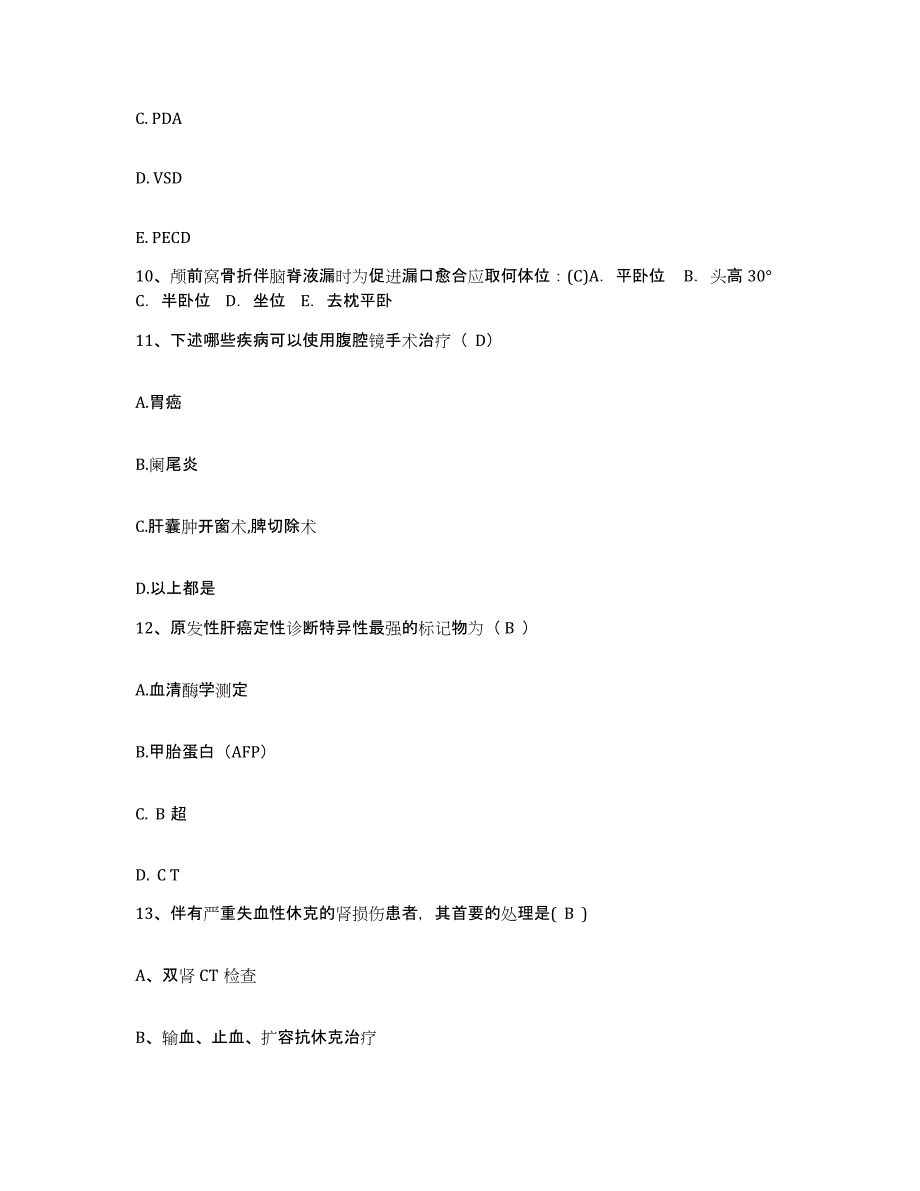 C. PDA

D. VSD

E. PECD

10、颅前窝骨折伴脑脊液漏时为促进漏口愈合应取何体位：(C)A. 平卧位 B. 头高 30° C. 半卧位 D. 坐位 E. 去枕平卧

11、下述哪些疾病可以使用腹腔镜手术治疗（ D）

A.胃癌

B.阑尾炎

C.肝囊肿开窗术,脾切除术

D.以上都是

12、原发性肝癌定性诊断特异性最强的标记物为（ B ）

A.血清酶学测定

B.甲胎蛋白（AFP）

C. B 超

D. C T

13、伴有严重失血性休克的肾损伤患者，其首要的处理是( B )

A、双肾 CT 检查

B、输血、止血、扩容抗休克治疗